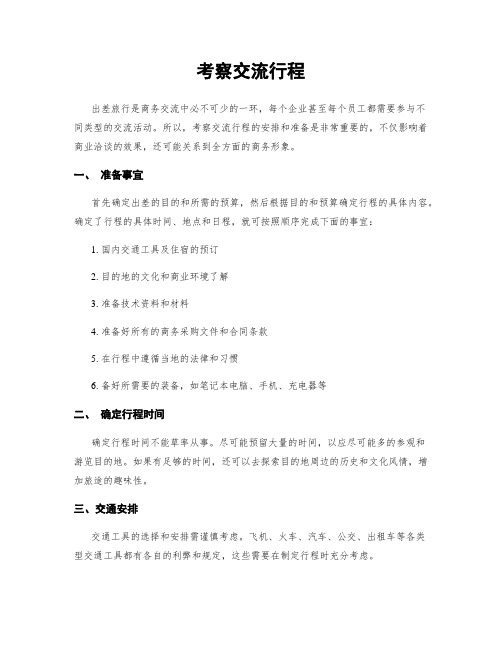 考察交流行程

出差旅行是商务交流中必不可少的一环，每个企业甚至每个员工都需要参与不同类型的交流活动。所以，考察交流行程的安排和准备是非常重要的，不仅影响着商业洽谈的效果，还可能关系到全方面的商务形象。

一、 准备事宜

首先确定出差的目的和所需的预算，然后根据目的和预算确定行程的具体内容。确定了行程的具体时间、地点和日程，就可按照顺序完成下面的事宜：

1. 国内交通工具及住宿的预订

2. 目的地的文化和商业环境了解

3. 准备技术资料和材料

4. 准备好所有的商务采购文件和合同条款

5. 在行程中遵循当地的法律和习惯

6. 备好所需要的装备，如笔记本电脑、手机、充电器等

二、 确定行程时间

确定行程时间不能草率从事。尽可能预留大量的时间，以应尽可能多的参观和游览目的地。如果有足够的时间，还可以去探索目的地周边的历史和文化风情，增加旅途的趣味性。

三、交通安排

交通工具的选择和安排需谨慎考虑。飞机、火车、汽车、公交、出租车等各类型交通工具都有各自的利弊和规定，这些需要在制定行程时充分考虑。